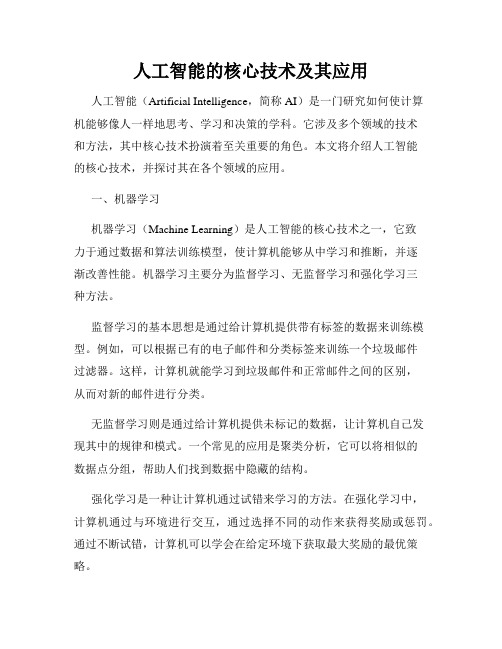 人工智能的核心技术及其应用

人工智能（Artificial Intelligence，简称 AI）是一门研究如何使计算机能够像人一样地思考、学习和决策的学科。它涉及多个领域的技术和方法，其中核心技术扮演着至关重要的角色。本文将介绍人工智能的核心技术，并探讨其在各个领域的应用。

一、机器学习

机器学习（Machine Learning）是人工智能的核心技术之一，它致力于通过数据和算法训练模型，使计算机能够从中学习和推断，并逐渐改善性能。机器学习主要分为监督学习、无监督学习和强化学习三种方法。

监督学习的基本思想是通过给计算机提供带有标签的数据来训练模型。例如，可以根据已有的电子邮件和分类标签来训练一个垃圾邮件过滤器。这样，计算机就能学习到垃圾邮件和正常邮件之间的区别，从而对新的邮件进行分类。

无监督学习则是通过给计算机提供未标记的数据，让计算机自己发现其中的规律和模式。一个常见的应用是聚类分析，它可以将相似的数据点分组，帮助人们找到数据中隐藏的结构。

强化学习是一种让计算机通过试错来学习的方法。在强化学习中，计算机通过与环境进行交互，通过选择不同的动作来获得奖励或惩罚。通过不断试错，计算机可以学会在给定环境下获取最大奖励的最优策略。